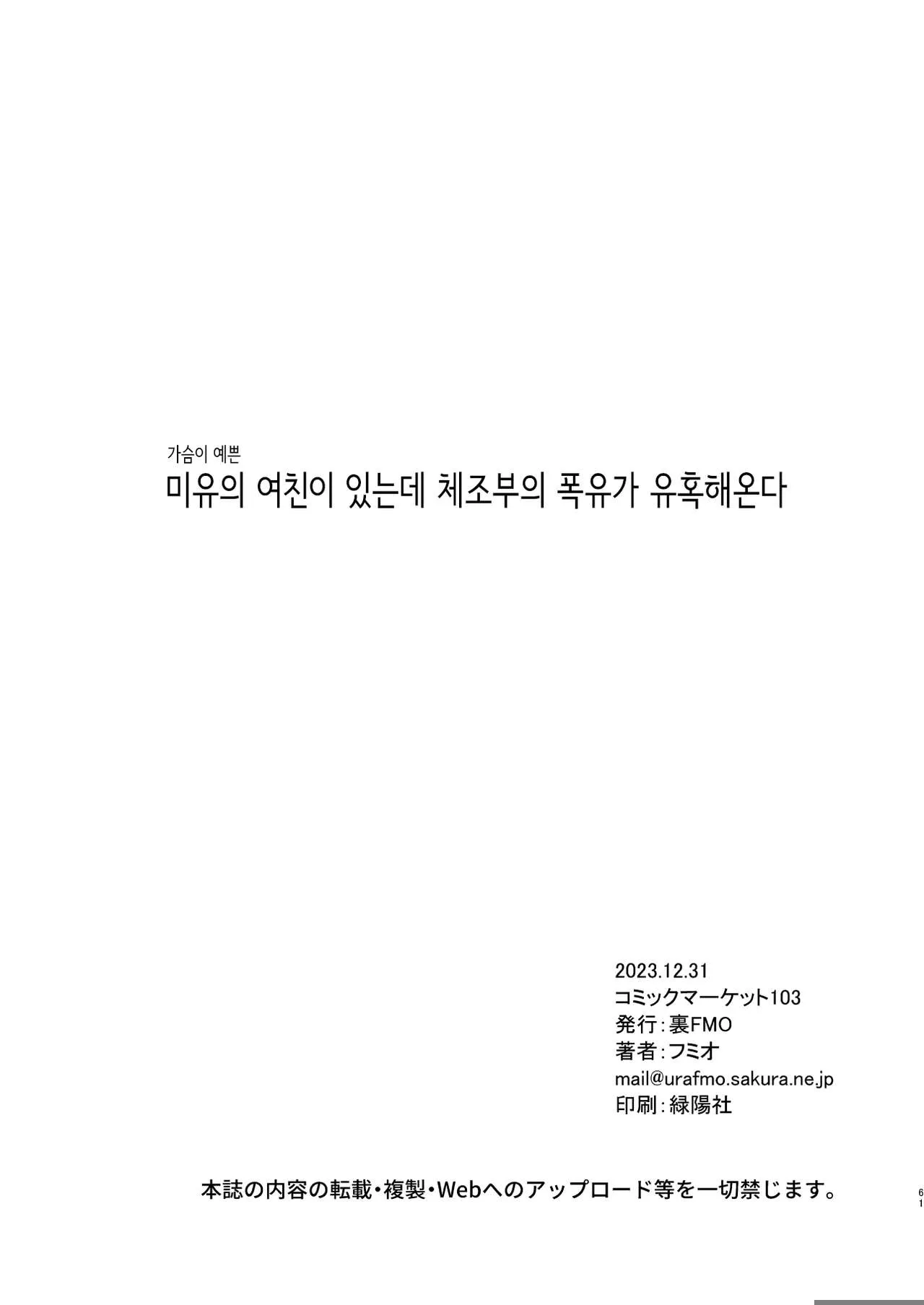 가슴이 예쁜
미유의 여친이 있는데 체조부의 폭유가 유혹해온다

2023.12.31
コミックマーケット103
発行：裏FMO
著者：フミオ
mail@urafmo.sakura.ne.jp
印刷：緑陽社

本誌の内容の転載・複製・Webへのアップロード等を一切禁じます。

61